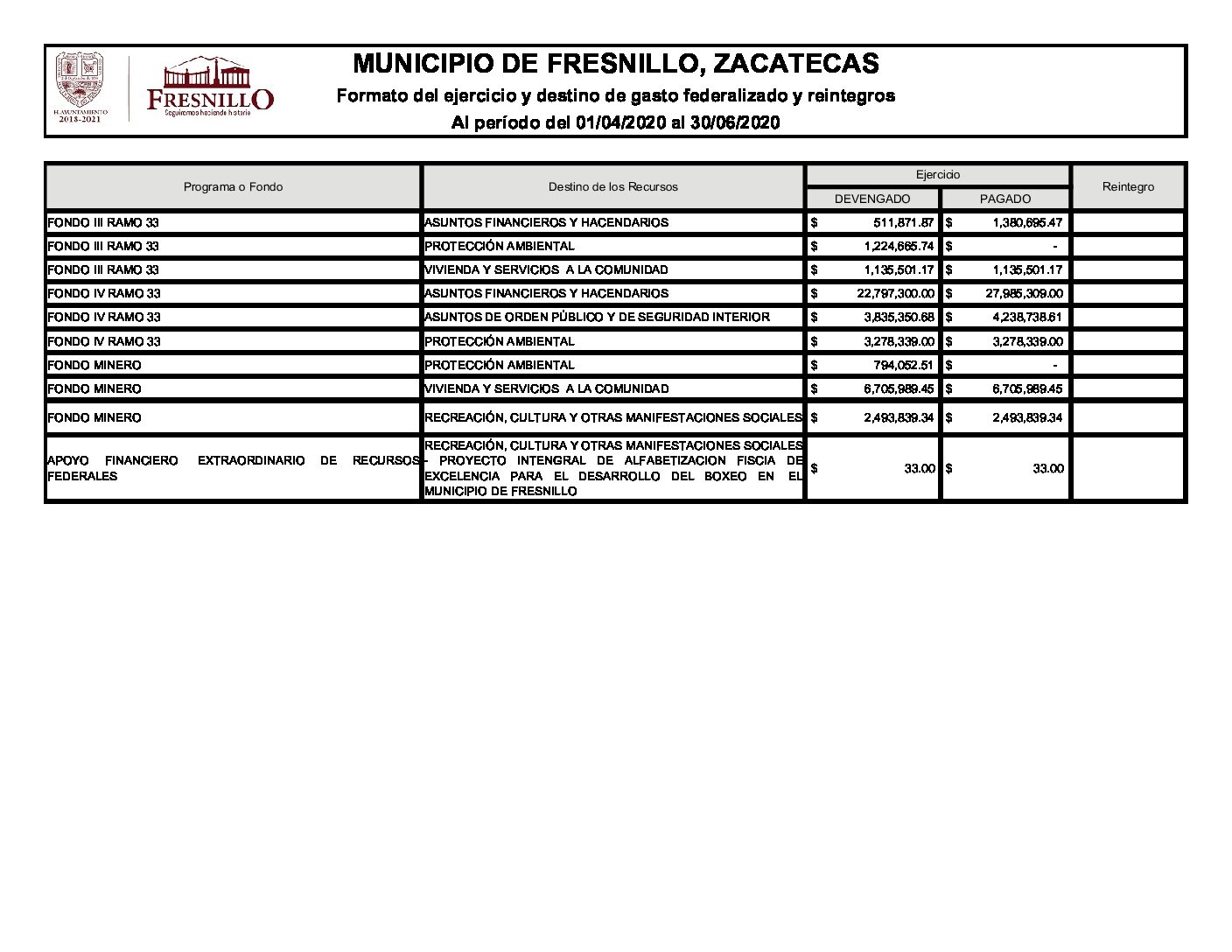 H. AYUNTAMIENTO 2018-2021

FRESNILLO
Seguiremos haciendo historia

MUNICIPIO DE FRESNILLO, ZACATECAS

Formato del ejercicio y destino de gasto federalizado y reintegros

Al período del 01/04/2020 al 30/06/2020

| Programa o Fondo | Destino de los Recursos | Ejercicio DEVENGADO | Ejercicio PAGADO | Reintegro |
|---|---|---|---|---|
| FONDO III RAMO 33 | ASUNTOS FINANCIEROS Y HACENDARIOS | $ 511,871.87 | $ 1,380,695.47 | |
| FONDO III RAMO 33 | PROTECCIÓN AMBIENTAL | $ 1,224,665.74 | $ - | |
| FONDO III RAMO 33 | VIVIENDA Y SERVICIOS A LA COMUNIDAD | $ 1,135,501.17 | $ 1,135,501.17 | |
| FONDO IV RAMO 33 | ASUNTOS FINANCIEROS Y HACENDARIOS | $ 22,797,300.00 | $ 27,985,309.00 | |
| FONDO IV RAMO 33 | ASUNTOS DE ORDEN PÚBLICO Y DE SEGURIDAD INTERIOR | $ 3,835,350.68 | $ 4,238,738.61 | |
| FONDO IV RAMO 33 | PROTECCIÓN AMBIENTAL | $ 3,278,339.00 | $ 3,278,339.00 | |
| FONDO MINERO | PROTECCIÓN AMBIENTAL | $ 794,052.51 | $ - | |
| FONDO MINERO | VIVIENDA Y SERVICIOS A LA COMUNIDAD | $ 6,705,989.45 | $ 6,705,989.45 | |
| FONDO MINERO | RECREACIÓN, CULTURA Y OTRAS MANIFESTACIONES SOCIALES | $ 2,493,839.34 | $ 2,493,839.34 | |
| APOYO FINANCIERO EXTRAORDINARIO DE RECURSOS FEDERALES | RECREACIÓN, CULTURA Y OTRAS MANIFESTACIONES SOCIALES - PROYECTO INTENGRAL DE ALFABETIZACION FISCIA DE EXCELENCIA PARA EL DESARROLLO DEL BOXEO EN EL MUNICIPIO DE FRESNILLO | $ 33.00 | $ 33.00 | |